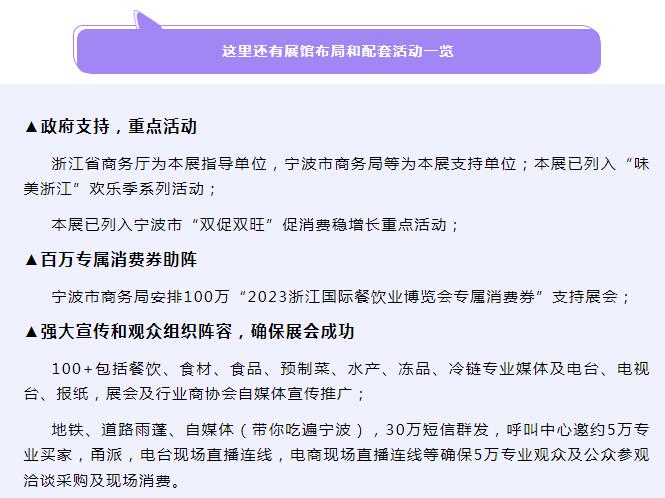 这里还有展馆布局和配套活动一览

▲政府支持，重点活动

浙江省商务厅为本展指导单位，宁波市商务局等为本展支持单位；本展已列入“味美浙江”欢乐季系列活动；

本展已列入宁波市“双促双旺”促消费稳增长重点活动；

▲百万专属消费券助阵

宁波市商务局安排100万“2023浙江国际餐饮业博览会专属消费券”支持展会；

▲强大宣传和观众组织阵容，确保展会成功

100+包括餐饮、食材、食品、预制菜、水产、冻品、冷链专业媒体及电台、电视台、报纸，展会及行业商协会自媒体宣传推广；

地铁、道路雨蓬、自媒体（带你吃遍宁波），30万短信群发，呼叫中心邀约5万专业买家，甬派，电台现场直播连线，电商现场直播连线等确保5万专业观众及公众参观洽谈采购及现场消费。